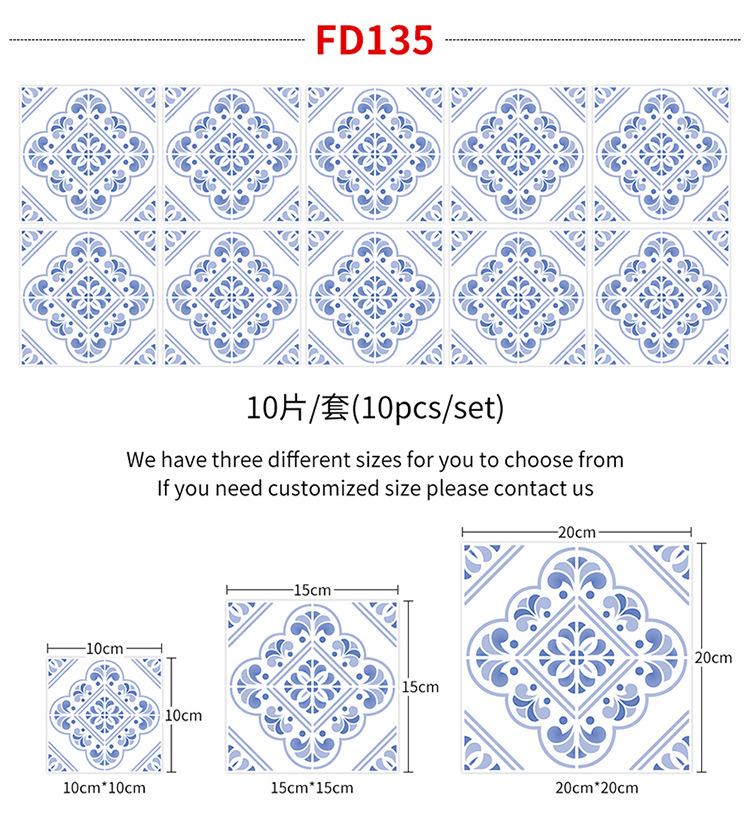 FD135

10片/套(10pcs/set)

We have three different sizes for you to choose from
If you need customized size please contact us

10cm
10cm
10cm*10cm

15cm
15cm
15cm*15cm

20cm
20cm
20cm*20cm